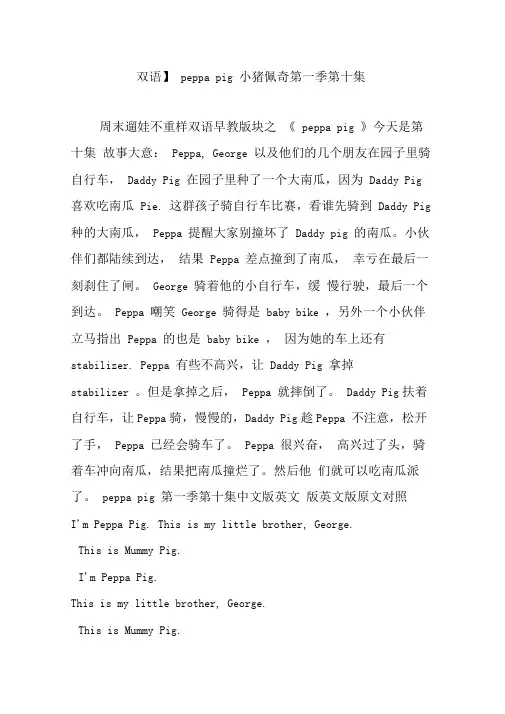 双语】 peppa pig 小猪佩奇第一季第十集

周末遛娃不重样双语早教版块之 《 peppa pig 》今天是第十集 故事大意： Peppa, George 以及他们的几个朋友在园子里骑自行车， Daddy Pig 在园子里种了一个大南瓜，因为 Daddy Pig 喜欢吃南瓜 Pie. 这群孩子骑自行车比赛，看谁先骑到 Daddy Pig 种的大南瓜， Peppa 提醒大家别撞坏了 Daddy pig 的南瓜。小伙伴们都陆续到达， 结果 Peppa 差点撞到了南瓜， 幸亏在最后一刻刹住了闸。 George 骑着他的小自行车，缓 慢行驶，最后一个到达。 Peppa 嘲笑 George 骑得是 baby bike ，另外一个小伙伴立马指出 Peppa 的也是 baby bike ， 因为她的车上还有 stabilizer. Peppa 有些不高兴，让 Daddy Pig 拿掉 stabilizer 。但是拿掉之后， Peppa 就摔倒了。 Daddy Pig 扶着自行车，让 Peppa 骑，慢慢的，Daddy Pig 趁 Peppa 不注意，松开了手， Peppa 已经会骑车了。 Peppa 很兴奋， 高兴过了头，骑着车冲向南瓜，结果把南瓜撞烂了。然后他 们就可以吃南瓜派了。 peppa pig 第一季第十集中文版英文 版英文版原文对照

I'm Peppa Pig. This is my little brother, George.

This is Mummy Pig.

I'm Peppa Pig.

This is my little brother, George.

This is Mummy Pig.